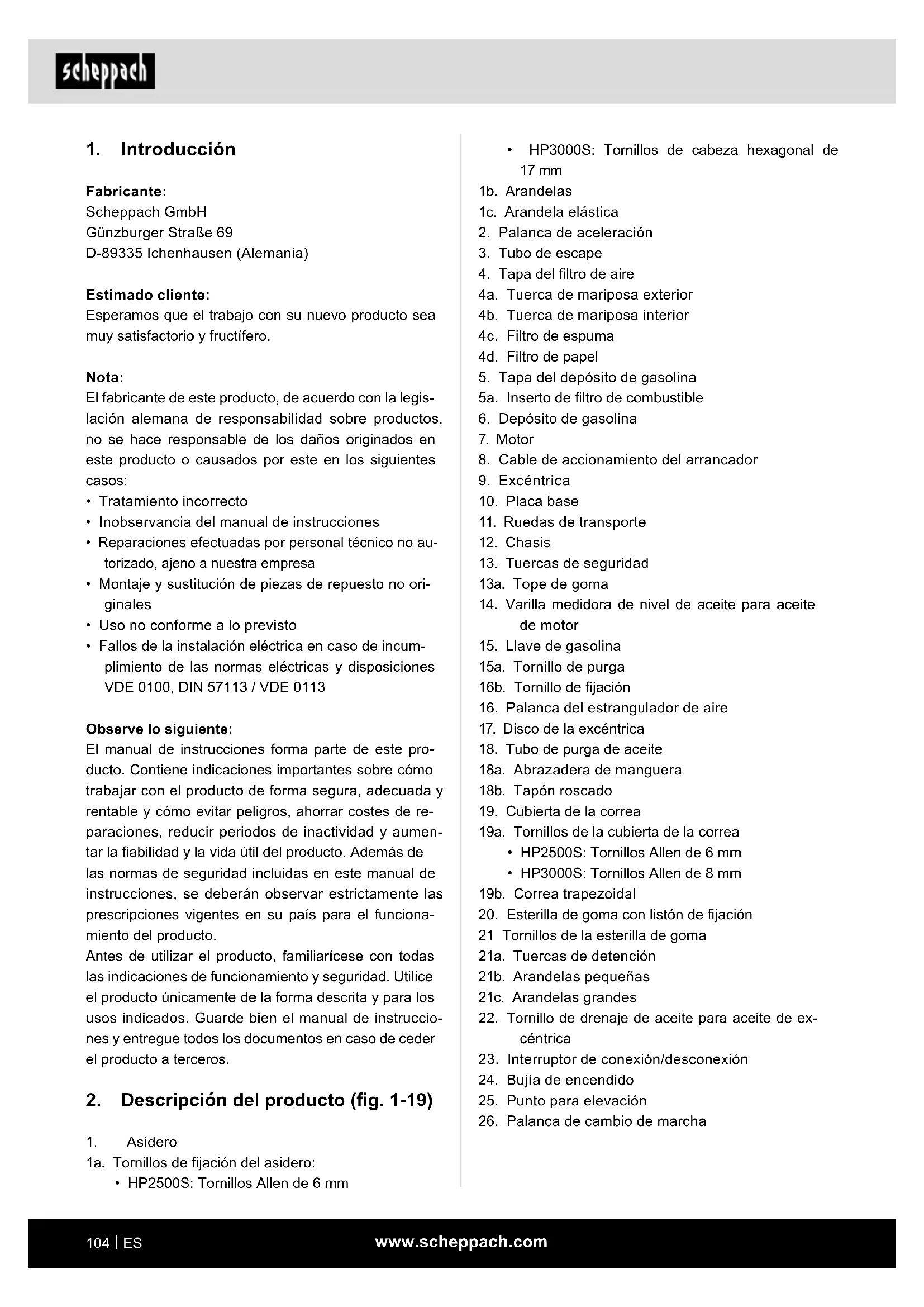 scheppach

1. Introducción

Fabricante:
Scheppach GmbH
Günzburger Straße 69
D-89335 Ichenhausen (Alemania)

Estimado cliente:
Esperamos que el trabajo con su nuevo producto sea muy satisfactorio y fructífero.

Nota:
El fabricante de este producto, de acuerdo con la legislación alemana de responsabilidad sobre productos, no se hace responsable de los daños originados en este producto o causados por este en los siguientes casos:
• Tratamiento incorrecto
• Inobservancia del manual de instrucciones
• Reparaciones efectuadas por personal técnico no autorizado, ajeno a nuestra empresa
• Montaje y sustitución de piezas de repuesto no originales
• Uso no conforme a lo previsto
• Fallos de la instalación eléctrica en caso de incumplimiento de las normas eléctricas y disposiciones VDE 0100, DIN 57113 / VDE 0113

Observe lo siguiente:
El manual de instrucciones forma parte de este producto. Contiene indicaciones importantes sobre cómo trabajar con el producto de forma segura, adecuada y rentable y cómo evitar peligros, ahorrar costes de reparaciones, reducir periodos de inactividad y aumentar la fiabilidad y la vida útil del producto. Además de las normas de seguridad incluidas en este manual de instrucciones, se deberán observar estrictamente las prescripciones vigentes en su país para el funcionamiento del producto.
Antes de utilizar el producto, familiarícese con todas las indicaciones de funcionamiento y seguridad. Utilice el producto únicamente de la forma descrita y para los usos indicados. Guarde bien el manual de instrucciones y entregue todos los documentos en caso de ceder el producto a terceros.

2. Descripción del producto (fig. 1-19)

1. Asidero
1a. Tornillos de fijación del asidero:
• HP2500S: Tornillos Allen de 6 mm
• HP3000S: Tornillos de cabeza hexagonal de 17 mm
1b. Arandelas
1c. Arandela elástica
2. Palanca de aceleración
3. Tubo de escape
4. Tapa del filtro de aire
4a. Tuerca de mariposa exterior
4b. Tuerca de mariposa interior
4c. Filtro de espuma
4d. Filtro de papel
5. Tapa del depósito de gasolina
5a. Inserto de filtro de combustible
6. Depósito de gasolina
7. Motor
8. Cable de accionamiento del arrancador
9. Excéntrica
10. Placa base
11. Ruedas de transporte
12. Chasis
13. Tuercas de seguridad
13a. Tope de goma
14. Varilla medidora de nivel de aceite para aceite de motor
15. Llave de gasolina
15a. Tornillo de purga
16b. Tornillo de fijación
16. Palanca del estrangulador de aire
17. Disco de la excéntrica
18. Tubo de purga de aceite
18a. Abrazadera de manguera
18b. Tapón roscado
19. Cubierta de la correa
19a. Tornillos de la cubierta de la correa
• HP2500S: Tornillos Allen de 6 mm
• HP3000S: Tornillos Allen de 8 mm
19b. Correa trapezoidal
20. Esterilla de goma con listón de fijación
21 Tornillos de la esterilla de goma
21a. Tuercas de detención
21b. Arandelas pequeñas
21c. Arandelas grandes
22. Tornillo de drenaje de aceite para aceite de excéntrica
23. Interruptor de conexión/desconexión
24. Bujía de encendido
25. Punto para elevación
26. Palanca de cambio de marcha

104 | ES www.scheppach.com